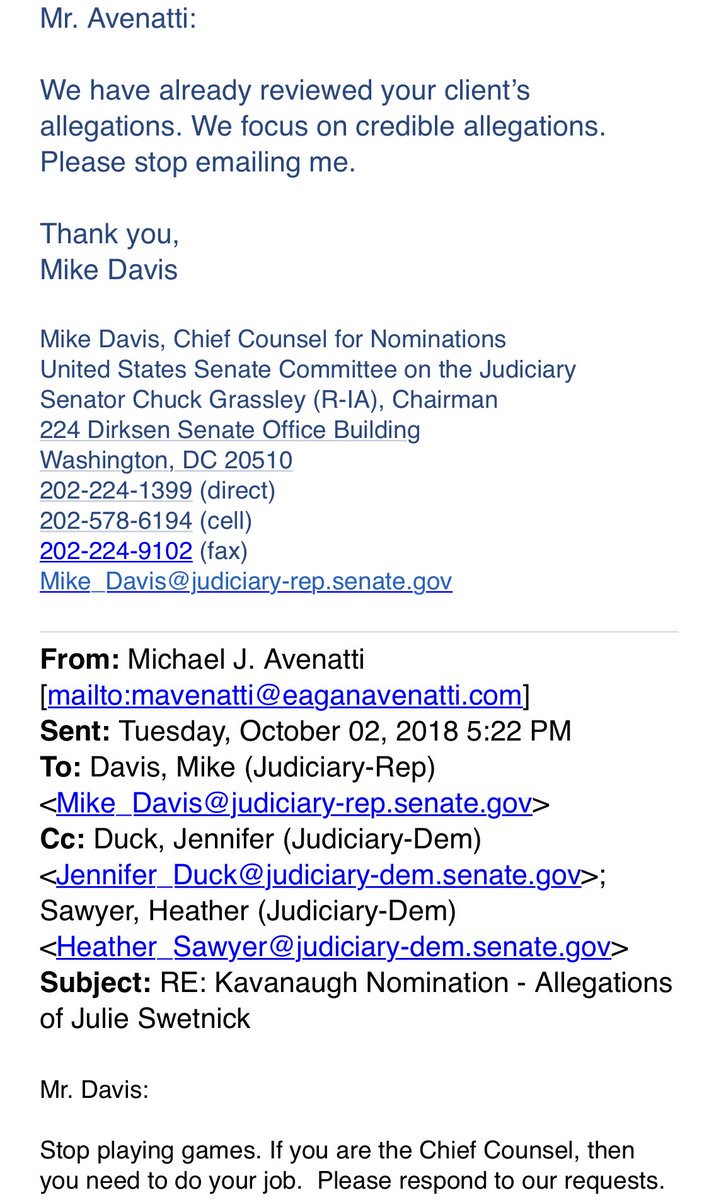 Mr. Avenatti:

We have already reviewed your client's allegations. We focus on credible allegations. Please stop emailing me.

Thank you,
Mike Davis

Mike Davis, Chief Counsel for Nominations
United States Senate Committee on the Judiciary
Senator Chuck Grassley (R-IA), Chairman
224 Dirksen Senate Office Building
Washington, DC 20510
202-224-1399 (direct)
202-578-6194 (cell)
202-224-9102 (fax)
Mike_Davis@judiciary-rep.senate.gov

From: Michael J. Avenatti [mailto:mavenatti@eaganavenatti.com]
Sent: Tuesday, October 02, 2018 5:22 PM
To: Davis, Mike (Judiciary-Rep) <Mike_Davis@judiciary-rep.senate.gov>
Cc: Duck, Jennifer (Judiciary-Dem) <Jennifer_Duck@judiciary-dem.senate.gov>; Sawyer, Heather (Judiciary-Dem) <Heather_Sawyer@judiciary-dem.senate.gov>
Subject: RE: Kavanaugh Nomination - Allegations of Julie Swetnick

Mr. Davis:

Stop playing games. If you are the Chief Counsel, then you need to do your job. Please respond to our requests.